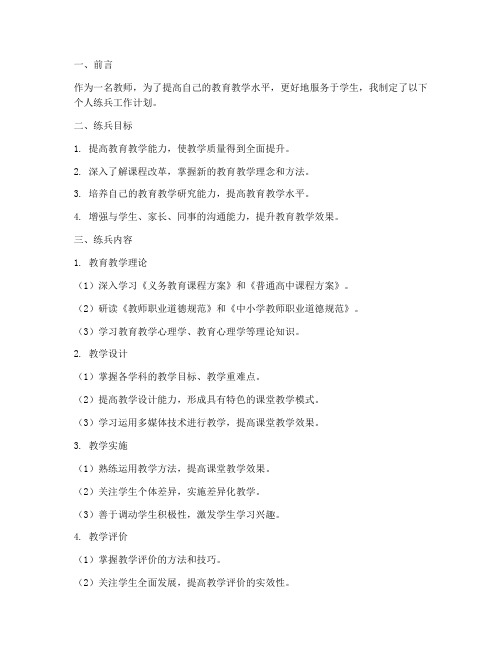 一、前言

作为一名教师，为了提高自己的教育教学水平，更好地服务于学生，我制定了以下个人练兵工作计划。

二、练兵目标

1. 提高教育教学能力，使教学质量得到全面提升。

2. 深入了解课程改革，掌握新的教育教学理念和方法。

3. 培养自己的教育教学研究能力，提高教育教学水平。

4. 增强与学生、家长、同事的沟通能力，提升教育教学效果。

三、练兵内容

1. 教育教学理论

（1）深入学习《义务教育课程方案》和《普通高中课程方案》。

（2）研读《教师职业道德规范》和《中小学教师职业道德规范》。

（3）学习教育教学心理学、教育心理学等理论知识。

2. 教学设计

（1）掌握各学科的教学目标、教学重难点。

（2）提高教学设计能力，形成具有特色的课堂教学模式。

（3）学习运用多媒体技术进行教学，提高课堂教学效果。

3. 教学实施

（1）熟练运用教学方法，提高课堂教学效果。

（2）关注学生个体差异，实施差异化教学。

（3）善于调动学生积极性，激发学生学习兴趣。

4. 教学评价

（1）掌握教学评价的方法和技巧。

（2）关注学生全面发展，提高教学评价的实效性。